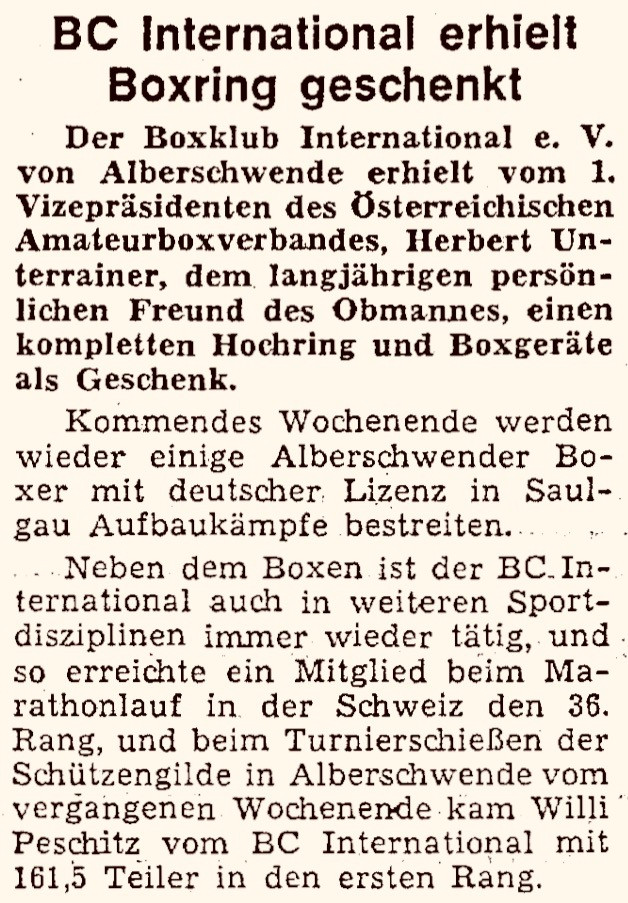 BC International erhielt Boxring geschenkt

Der Boxklub International e. V. von Alberschwende erhielt vom 1. Vizepräsidenten des Österreichischen Amateurboxverbandes, Herbert Unterrainer, dem langjährigen persönlichen Freund des Obmannes, einen kompletten Hochring und Boxgeräte als Geschenk.

Kommendes Wochenende werden wieder einige Alberschwender Boxer mit deutscher Lizenz in Saulgau Aufbaukämpfe bestreiten.

Neben dem Boxen ist der BC International auch in weiteren Sportdisziplinen immer wieder tätig, und so erreichte ein Mitglied beim Marathonlauf in der Schweiz den 36. Rang, und beim Turnierschießen der Schützengilde in Alberschwende vom vergangenen Wochenende kam Willi Peschitz vom BC International mit 161,5 Teiler in den ersten Rang.